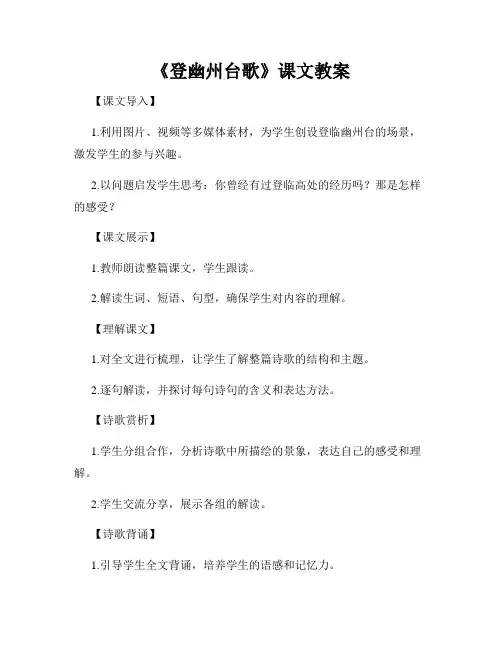 《登幽州台歌》课文教案

【课文导入】

1.利用图片、视频等多媒体素材，为学生创设登临幽州台的场景，激发学生的参与兴趣。

2.以问题启发学生思考：你曾经有过登临高处的经历吗？那是怎样的感受？

【课文展示】

1.教师朗读整篇课文，学生跟读。

2.解读生词、短语、句型，确保学生对内容的理解。

【理解课文】

1.对全文进行梳理，让学生了解整篇诗歌的结构和主题。

2.逐句解读，并探讨每句诗句的含义和表达方法。

【诗歌赏析】

1.学生分组合作，分析诗歌中所描绘的景象，表达自己的感受和理解。

2.学生交流分享，展示各组的解读。

【诗歌背诵】

1.引导学生全文背诵，培养学生的语感和记忆力。